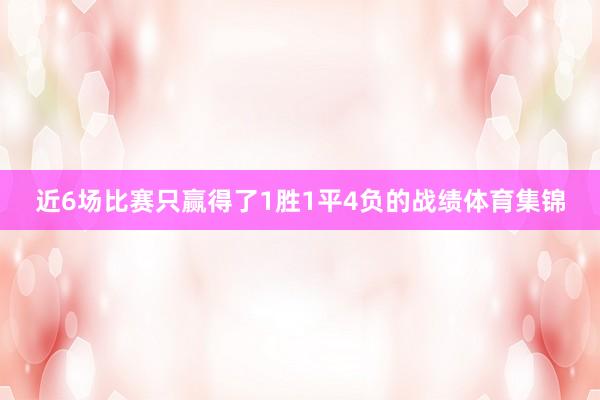 近6场比赛只赢得了1胜1平4负的战绩体育集锦